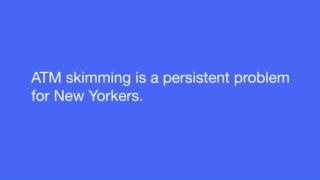 ATM skimming is a persistent problem for New Yorkers.